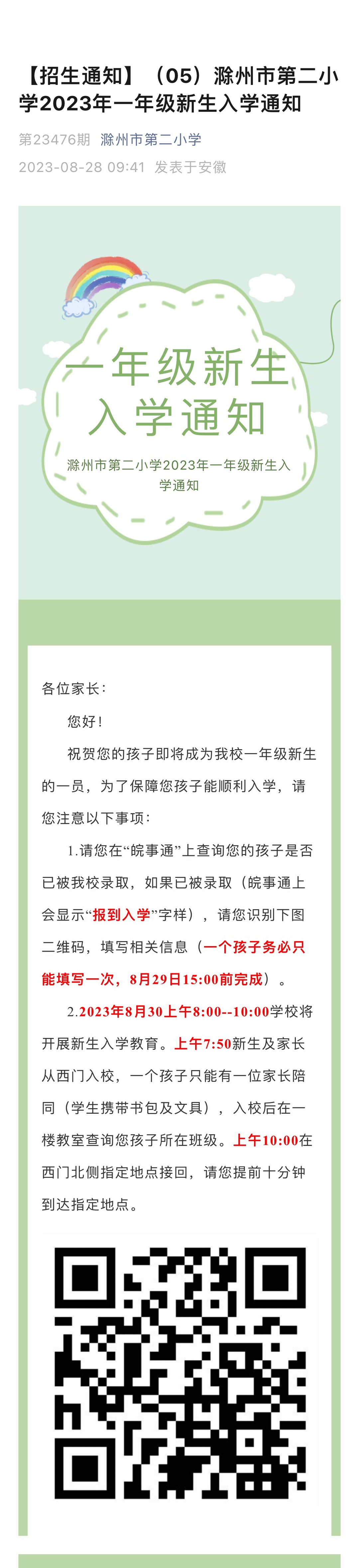 【招生通知】（05）滁州市第二小学2023年一年级新生入学通知

第23476期 滁州市第二小学

2023-08-28 09:41 发表于安徽

一年级新生入学通知

滁州市第二小学2023年一年级新生入学通知

各位家长：

您好！

祝贺您的孩子即将成为我校一年级新生的一员，为了保障您孩子能顺利入学，请您注意以下事项：

1.请您在“皖事通”上查询您的孩子是否已被我校录取，如果已被录取（皖事通上会显示“报到入学”字样），请您识别下图二维码，填写相关信息（一个孩子务必只能填写一次，8月29日15:00前完成）。

2.2023年8月30上午8:00--10:00学校将开展新生入学教育。上午7:50新生及家长从西门入校，一个孩子只能有一位家长陪同（学生携带书包及文具），入校后在一楼教室查询您孩子所在班级。上午10:00在西门北侧指定地点接回，请您提前十分钟到达指定地点。